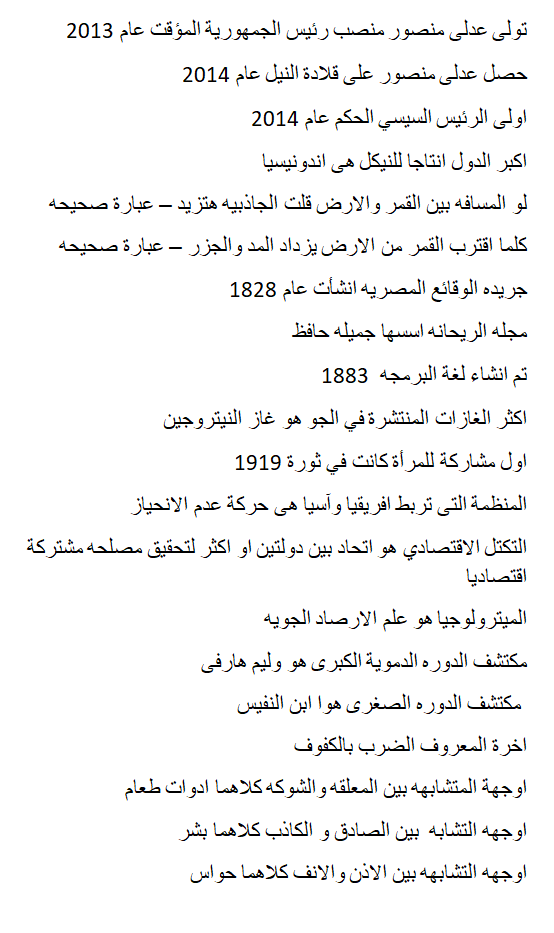 تولى عدلى منصور منصب رئيس الجمهورية المؤقت عام 2013

حصل عدلى منصور على قلادة النيل عام 2014

اولى الرئيس السيسي الحكم عام 2014

اكبر الدول انتاجا للنيكل هى اندونيسيا

لو المسافه بين القمر والارض قلت الجاذبيه هتزيد – عبارة صحيحه

كلما اقترب القمر من الارض يزداد المد والجزر – عبارة صحيحه

جريده الوقائع المصريه انشأت عام 1828

مجله الريحانه اسسها جميله حافظ

تم انشاء لغة البرمجه 1883

اكثر الغازات المنتشرة في الجو هو غاز النيتروجين

اول مشاركة للمرأة كانت في ثورة 1919

المنظمة التى تربط افريقيا وآسيا هى حركة عدم الانحياز

التكتل الاقتصادي هو اتحاد بين دولتين او اكثر لتحقيق مصلحه مشتركة اقتصاديا

الميترولوجيا هو علم الارصاد الجويه

مكتشف الدوره الدموية الكبرى هو وليم هارفى

مكتشف الدوره الصغرى هوا ابن النفيس

اخرة المعروف الضرب بالكفوف

اوجهة المتشابهه بين المعلقه والشوكه كلاهما ادوات طعام

اوجهه التشابه بين الصادق و الكاذب كلاهما بشر

اوجهه التشابهه بين الاذن والانف كلاهما حواس